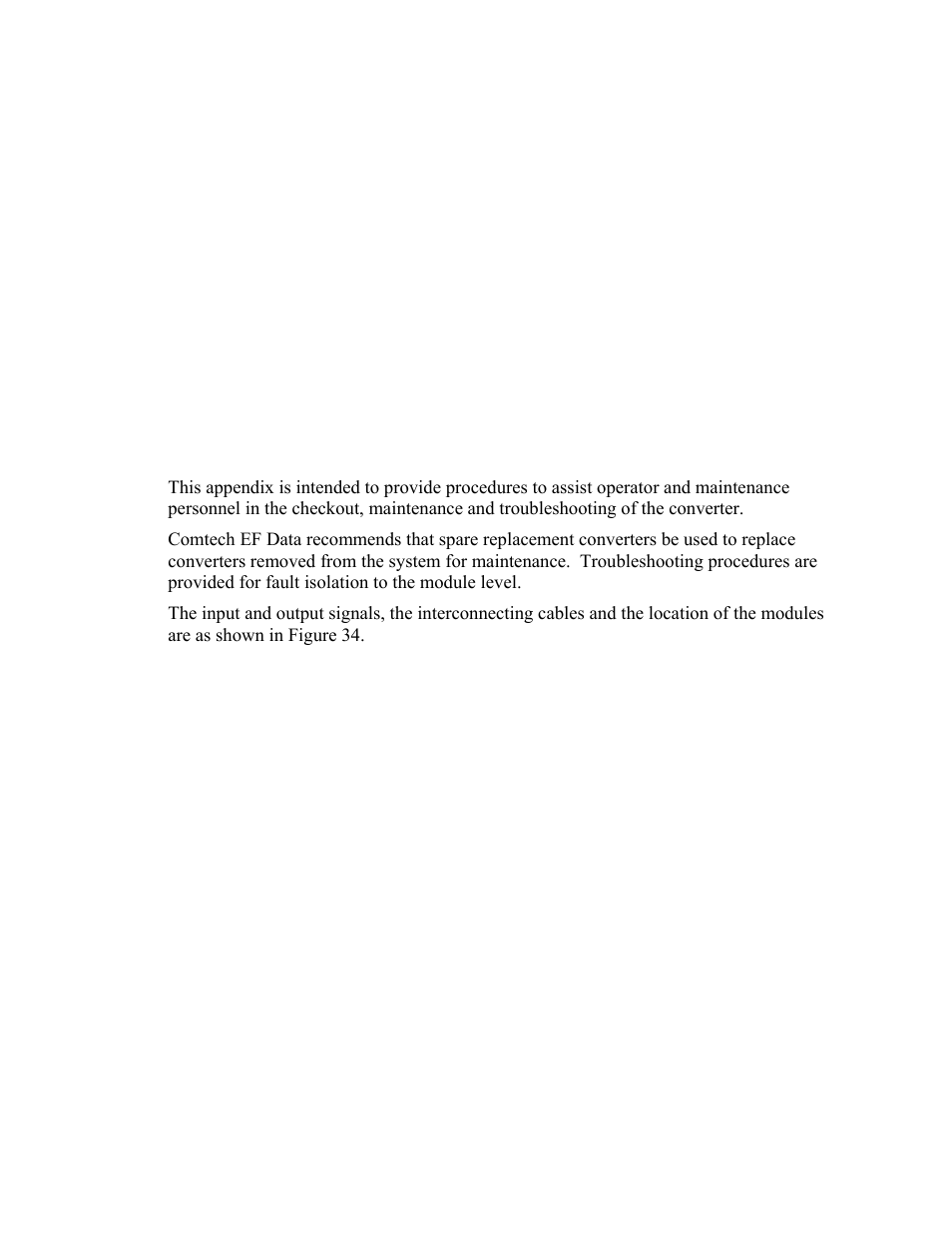 This appendix is intended to provide procedures to assist operator and maintenance personnel in the checkout, maintenance and troubleshooting of the converter.

Comtech EF Data recommends that spare replacement converters be used to replace converters removed from the system for maintenance.  Troubleshooting procedures are provided for fault isolation to the module level.

The input and output signals, the interconnecting cables and the location of the modules are as shown in Figure 34.